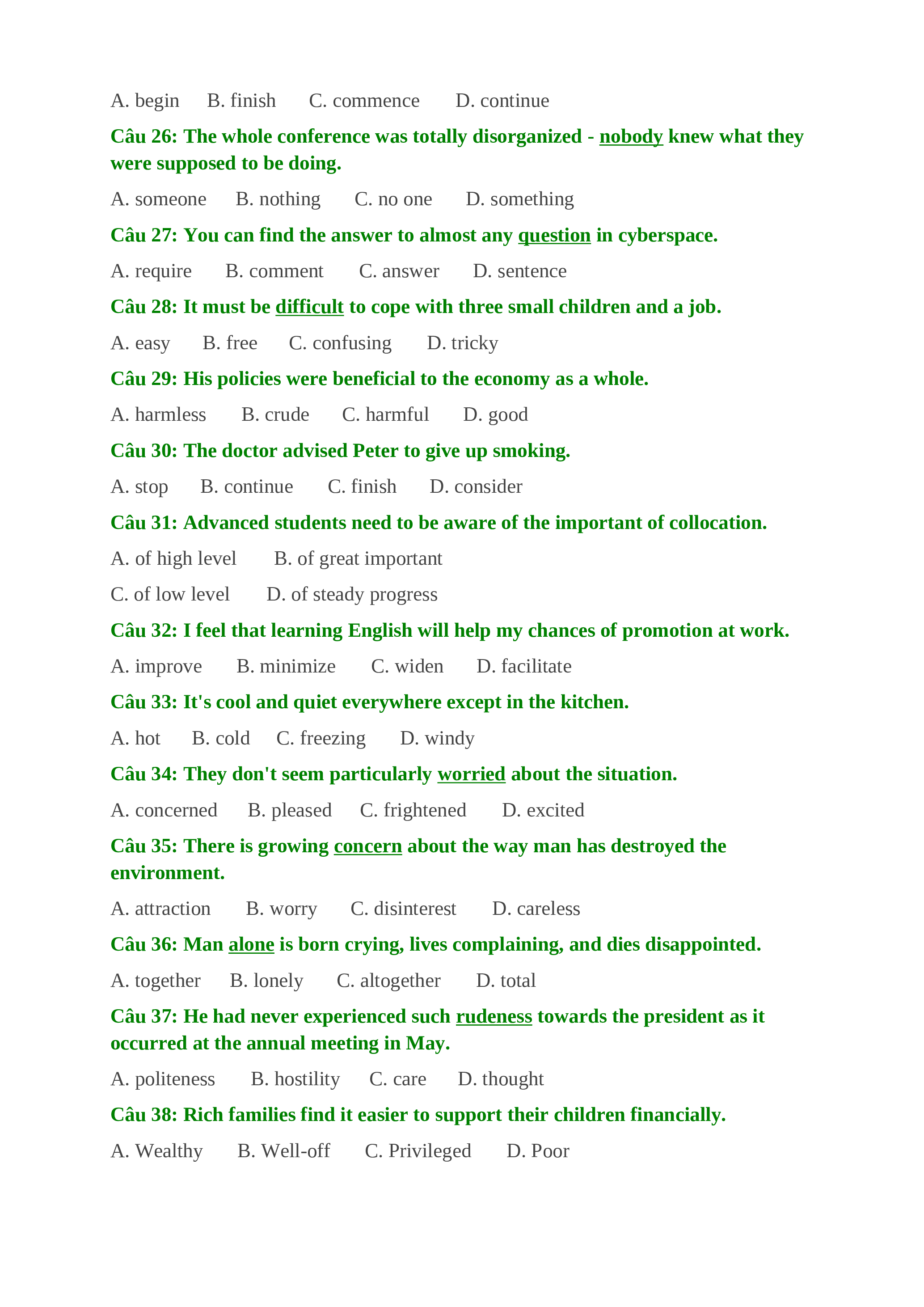 A. begin B. finish C. commence D. continue

Câu 26: The whole conference was totally disorganized - nobody knew what they were supposed to be doing.

A. someone B. nothing C. no one D. something

Câu 27: You can find the answer to almost any question in cyberspace.

A. require B. comment C. answer D. sentence

Câu 28: It must be difficult to cope with three small children and a job.

A. easy B. free C. confusing D. tricky

Câu 29: His policies were beneficial to the economy as a whole.

A. harmless B. crude C. harmful D. good

Câu 30: The doctor advised Peter to give up smoking.

A. stop B. continue C. finish D. consider

Câu 31: Advanced students need to be aware of the important of collocation.

A. of high level B. of great important

C. of low level D. of steady progress

Câu 32: I feel that learning English will help my chances of promotion at work.

A. improve B. minimize C. widen D. facilitate

Câu 33: It's cool and quiet everywhere except in the kitchen.

A. hot B. cold C. freezing D. windy

Câu 34: They don't seem particularly worried about the situation.

A. concerned B. pleased C. frightened D. excited

Câu 35: There is growing concern about the way man has destroyed the environment.

A. attraction B. worry C. disinterest D. careless

Câu 36: Man alone is born crying, lives complaining, and dies disappointed.

A. together B. lonely C. altogether D. total

Câu 37: He had never experienced such rudeness towards the president as it occurred at the annual meeting in May.

A. politeness B. hostility C. care D. thought

Câu 38: Rich families find it easier to support their children financially.

A. Wealthy B. Well-off C. Privileged D. Poor